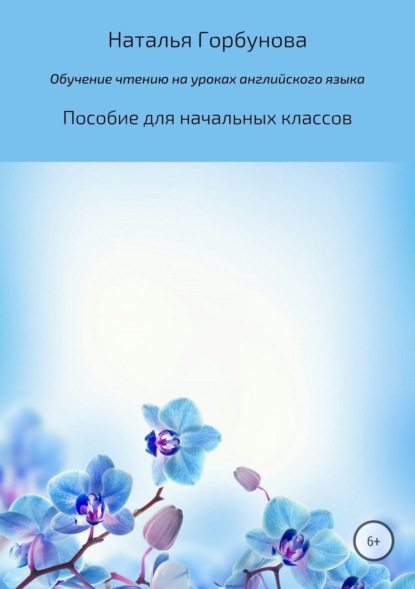 Наталья Горбунова

Обучение чтению на уроках английского языка

Пособие для начальных классов

6+